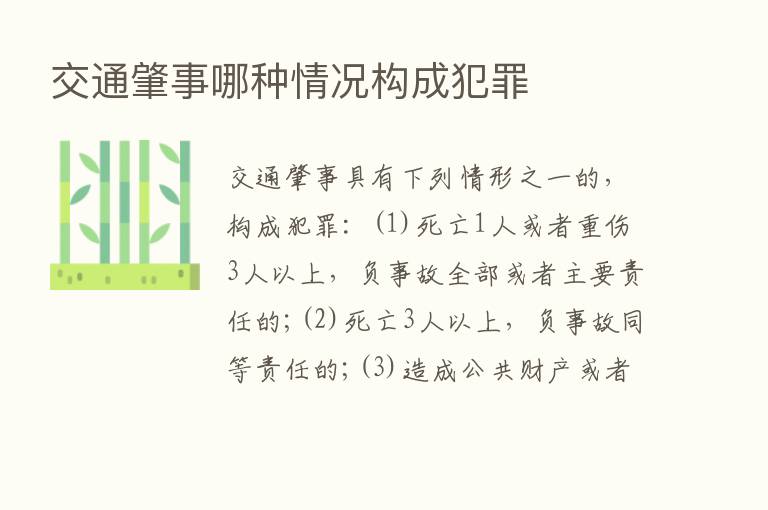 交通肇事哪种情况构成犯罪

交通肇事具有下列情形之一的，构成犯罪：(1) 死亡1人或者重伤3人以上，负事故全部或者主要责任的；(2) 死亡3人以上，负事故同等责任的；(3) 造成公共财产或者